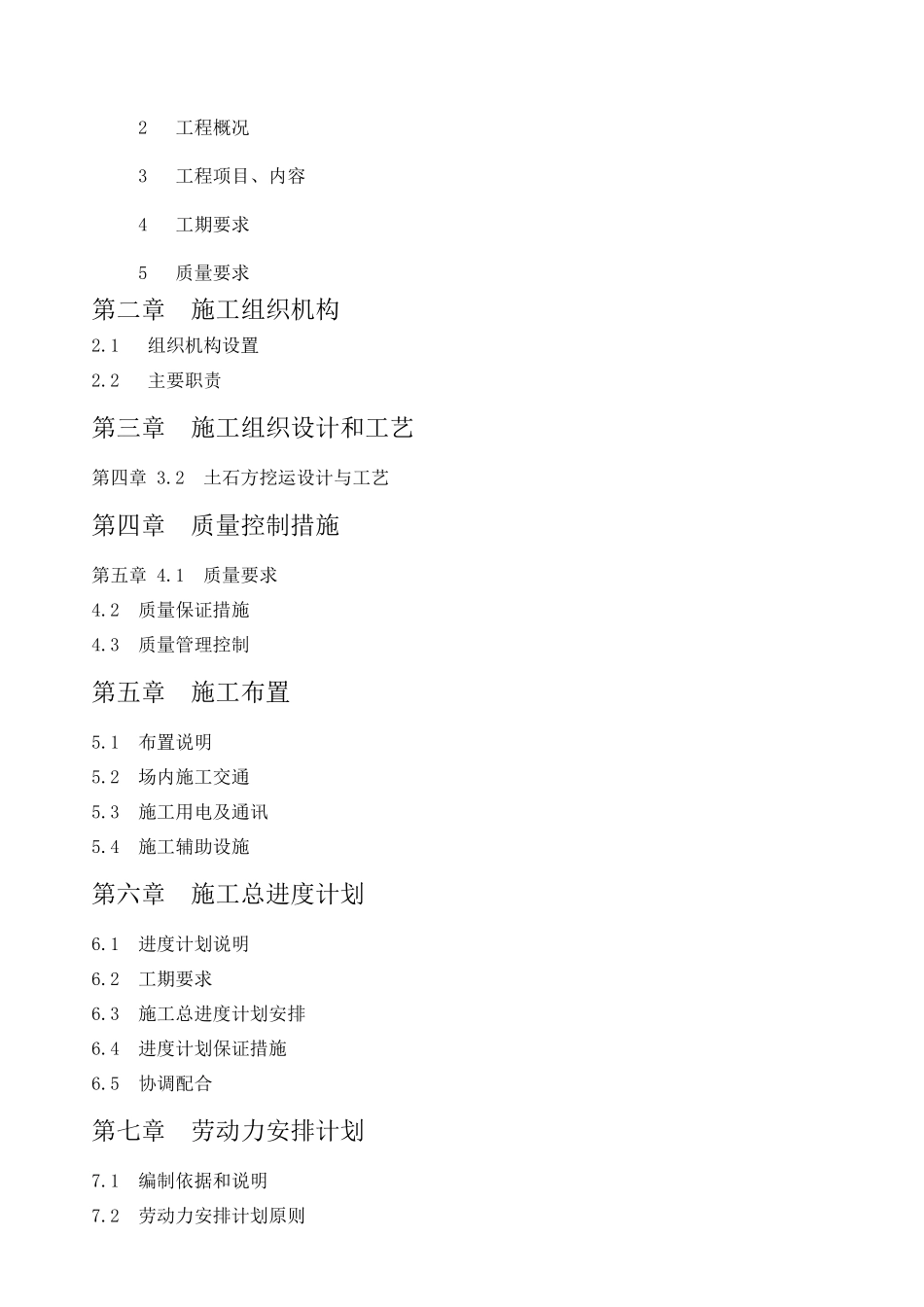 2　工程概况

3　工程项目、内容

4　工期要求

5　质量要求

第二章　施工组织机构

2.1　组织机构设置

2.2　主要职责

第三章　施工组织设计和工艺

第四章 3.2　土石方挖运设计与工艺

第四章　质量控制措施

第五章 4.1　质量要求

4.2　质量保证措施

4.3　质量管理控制

第五章　施工布置

5.1　布置说明

5.2　场内施工交通

5.3　施工用电及通讯

5.4　施工辅助设施

第六章　施工总进度计划

6.1　进度计划说明

6.2　工期要求

6.3　施工总进度计划安排

6.4　进度计划保证措施

6.5　协调配合

第七章　劳动力安排计划

7.1　编制依据和说明

7.2　劳动力安排计划原则